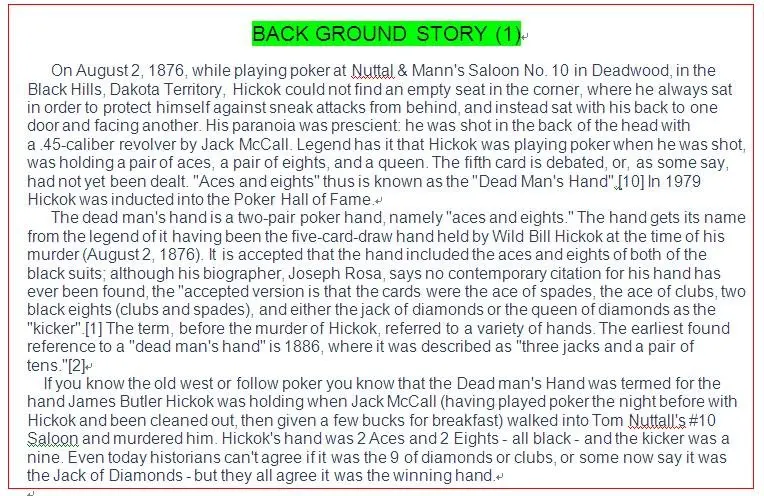 BACK GROUND STORY (1)

On August 2, 1876, while playing poker at Nuttal & Mann's Saloon No. 10 in Deadwood, in the Black Hills, Dakota Territory, Hickok could not find an empty seat in the corner, where he always sat in order to protect himself against sneak attacks from behind, and instead sat with his back to one door and facing another. His paranoia was prescient: he was shot in the back of the head with a .45-caliber revolver by Jack McCall. Legend has it that Hickok was playing poker when he was shot, was holding a pair of aces, a pair of eights, and a queen. The fifth card is debated, or, as some say, had not yet been dealt. "Aces and eights" thus is known as the "Dead Man's Hand".[10] In 1979 Hickok was inducted into the Poker Hall of Fame.

The dead man's hand is a two-pair poker hand, namely "aces and eights." The hand gets its name from the legend of it having been the five-card-draw hand held by Wild Bill Hickok at the time of his murder (August 2, 1876). It is accepted that the hand included the aces and eights of both of the black suits; although his biographer, Joseph Rosa, says no contemporary citation for his hand has ever been found, the "accepted version is that the cards were the ace of spades, the ace of clubs, two black eights (clubs and spades), and either the jack of diamonds or the queen of diamonds as the "kicker".[1] The term, before the murder of Hickok, referred to a variety of hands. The earliest found reference to a "dead man's hand" is 1886, where it was described as "three jacks and a pair of tens."[2]

If you know the old west or follow poker you know that the Dead man's Hand was termed for the hand James Butler Hickok was holding when Jack McCall (having played poker the night before with Hickok and been cleaned out, then given a few bucks for breakfast) walked into Tom Nuttall's #10 Saloon and murdered him. Hickok's hand was 2 Aces and 2 Eights - all black - and the kicker was a nine. Even today historians can't agree if it was the 9 of diamonds or clubs, or some now say it was the Jack of Diamonds - but they all agree it was the winning hand.